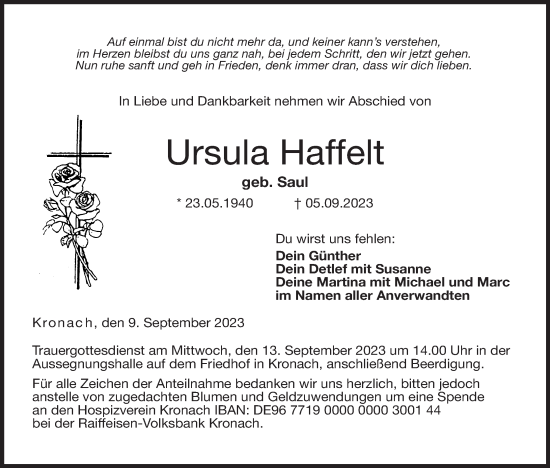 Auf einmal bist du nicht mehr da, und keiner kann's verstehen,
im Herzen bleibst du uns ganz nah, bei jedem Schritt, den wir jetzt gehen.
Nun ruhe sanft und geh in Frieden, denk immer dran, dass wir dich lieben.

In Liebe und Dankbarkeit nehmen wir Abschied von

Ursula Haffelt

geb. Saul

* 23.05.1940 † 05.09.2023

Du wirst uns fehlen:

Dein Günther
Dein Detlef mit Susanne
Deine Martina mit Michael und Marc
im Namen aller Anverwandten

Kronach, den 9. September 2023

Trauergottesdienst am Mittwoch, den 13. September 2023 um 14.00 Uhr in der Aussegnungshalle auf dem Friedhof in Kronach, anschließend Beerdigung.

Für alle Zeichen der Anteilnahme bedanken wir uns herzlich, bitten jedoch anstelle von zugedachten Blumen und Geldzuwendungen um eine Spende an den Hospizverein Kronach IBAN: DE96 7719 0000 0000 3001 44 bei der Raiffeisen-Volksbank Kronach.